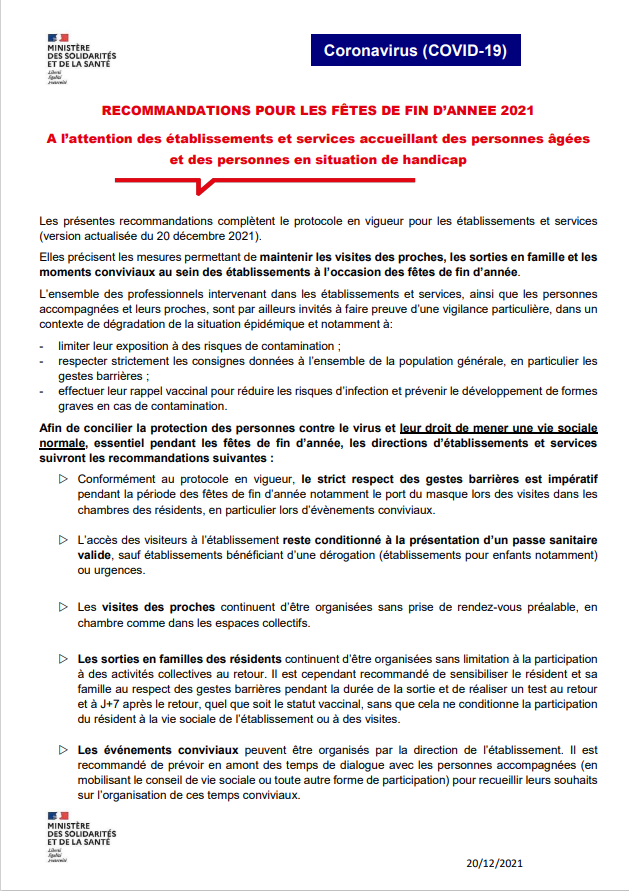 MINISTÈRE DES SOLIDARITÉS ET DE LA SANTÉ
Liberté Égalité Fraternité

Coronavirus (COVID-19)

RECOMMANDATIONS POUR LES FÊTES DE FIN D'ANNEE 2021

A l'attention des établissements et services accueillant des personnes âgées et des personnes en situation de handicap

Les présentes recommandations complètent le protocole en vigueur pour les établissements et services (version actualisée du 20 décembre 2021).

Elles précisent les mesures permettant de maintenir les visites des proches, les sorties en famille et les moments conviviaux au sein des établissements à l'occasion des fêtes de fin d'année.

L'ensemble des professionnels intervenant dans les établissements et services, ainsi que les personnes accompagnées et leurs proches, sont par ailleurs invités à faire preuve d'une vigilance particulière, dans un contexte de dégradation de la situation épidémique et notamment à:

- limiter leur exposition à des risques de contamination ;
- respecter strictement les consignes données à l'ensemble de la population générale, en particulier les gestes barrières ;
- effectuer leur rappel vaccinal pour réduire les risques d'infection et prévenir le développement de formes graves en cas de contamination.

Afin de concilier la protection des personnes contre le virus et leur droit de mener une vie sociale normale, essentiel pendant les fêtes de fin d'année, les directions d'établissements et services suivront les recommandations suivantes :

▷ Conformément au protocole en vigueur, le strict respect des gestes barrières est impératif pendant la période des fêtes de fin d'année notamment le port du masque lors des visites dans les chambres des résidents, en particulier lors d'évènements conviviaux.

▷ L'accès des visiteurs à l'établissement reste conditionné à la présentation d'un passe sanitaire valide, sauf établissements bénéficiant d'une dérogation (établissements pour enfants notamment) ou urgences.

▷ Les visites des proches continuent d'être organisées sans prise de rendez-vous préalable, en chambre comme dans les espaces collectifs.

▷ Les sorties en familles des résidents continuent d'être organisées sans limitation à la participation à des activités collectives au retour. Il est cependant recommandé de sensibiliser le résident et sa famille au respect des gestes barrières pendant la durée de la sortie et de réaliser un test au retour et à J+7 après le retour, quel que soit le statut vaccinal, sans que cela ne conditionne la participation du résident à la vie sociale de l'établissement ou à des visites.

▷ Les événements conviviaux peuvent être organisés par la direction de l'établissement. Il est recommandé de prévoir en amont des temps de dialogue avec les personnes accompagnées (en mobilisant le conseil de vie sociale ou toute autre forme de participation) pour recueillir leurs souhaits sur l'organisation de ces temps conviviaux.

MINISTÈRE DES SOLIDARITÉS ET DE LA SANTÉ
Liberté Égalité Fraternité

20/12/2021